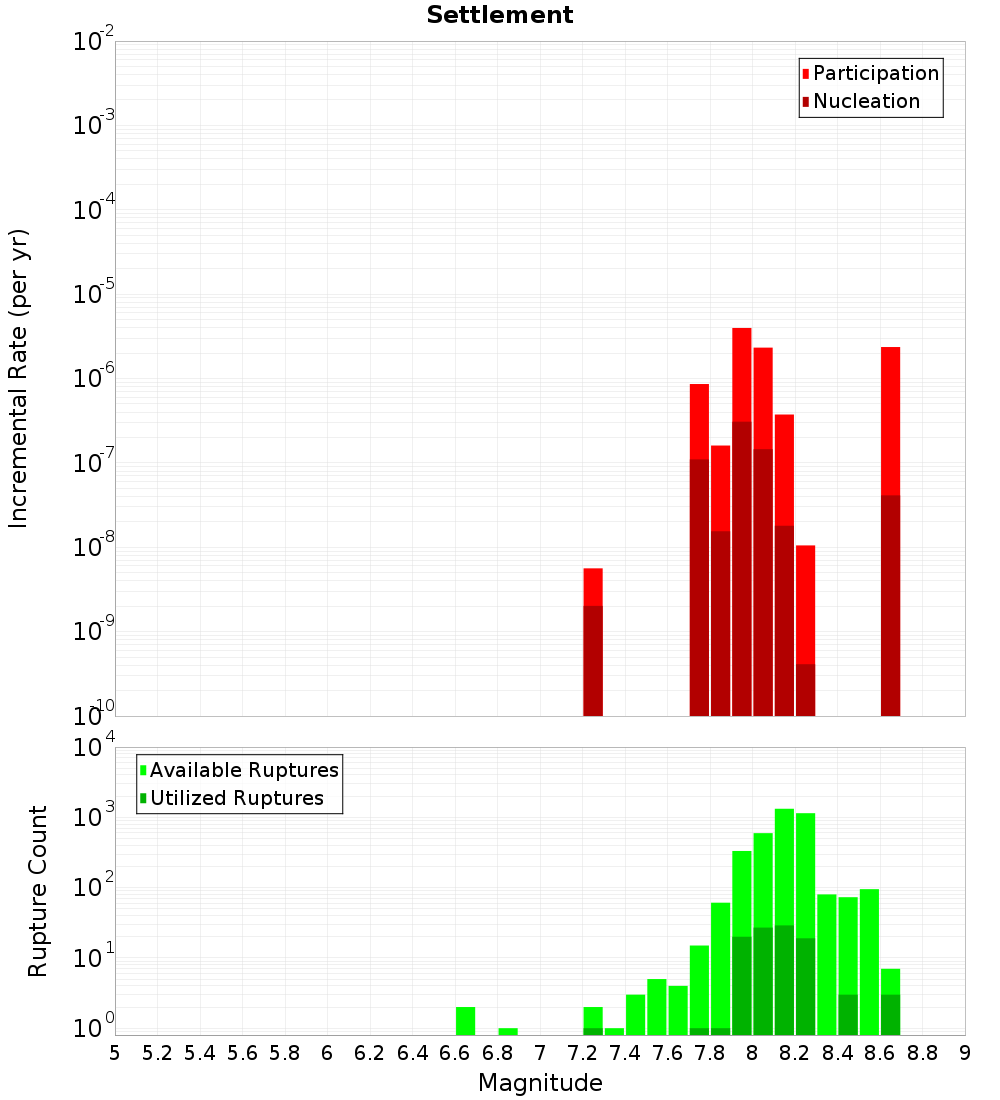 Settlement

Participation
Nucleation

Incremental Rate (per yr)

$10^{-2}$
$10^{-3}$
$10^{-4}$
$10^{-5}$
$10^{-6}$
$10^{-7}$
$10^{-8}$
$10^{-9}$
$10^{-10}$

Available Ruptures
Utilized Ruptures

Rupture Count

$10^{4}$
$10^{3}$
$10^{2}$
$10^{1}$
$10^{0}$

5 5.2 5.4 5.6 5.8 6 6.2 6.4 6.6 6.8 7 7.2 7.4 7.6 7.8 8 8.2 8.4 8.6 8.8 9

Magnitude